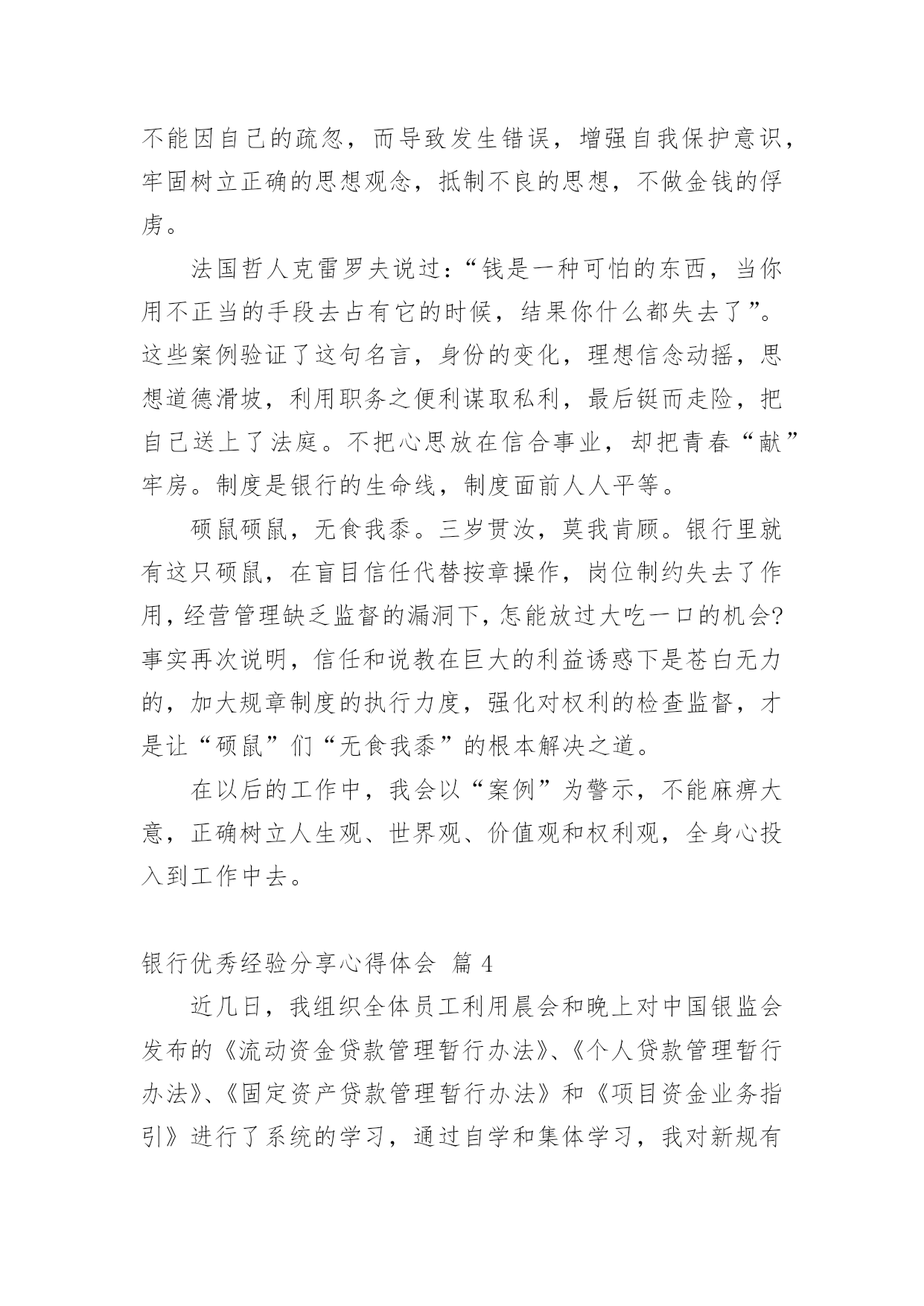 不能因自己的疏忽，而导致发生错误，增强自我保护意识，牢固树立正确的思想观念，抵制不良的思想，不做金钱的俘虏。

法国哲人克雷罗夫说过：“钱是一种可怕的东西，当你用不正当的手段去占有它的时候，结果你什么都失去了”。这些案例验证了这句名言，身份的变化，理想信念动摇，思想道德滑坡，利用职务之便利谋取私利，最后铤而走险，把自己送上了法庭。不把心思放在信合事业，却把青春“献”牢房。制度是银行的生命线，制度面前人人平等。

硕鼠硕鼠，无食我黍。三岁贯汝，莫我肯顾。银行里就有这只硕鼠，在盲目信任代替按章操作，岗位制约失去了作用，经营管理缺乏监督的漏洞下，怎能放过大吃一口的机会?事实再次说明，信任和说教在巨大的利益诱惑下是苍白无力的，加大规章制度的执行力度，强化对权利的检查监督，才是让“硕鼠”们“无食我黍”的根本解决之道。

在以后的工作中，我会以“案例”为警示，不能麻痹大意，正确树立人生观、世界观、价值观和权利观，全身心投入到工作中去。

银行优秀经验分享心得体会 篇 4

近几日，我组织全体员工利用晨会和晚上对中国银监会发布的《流动资金贷款管理暂行办法》、《个人贷款管理暂行办法》、《固定资产贷款管理暂行办法》和《项目资金业务指引》进行了系统的学习，通过自学和集体学习，我对新规有